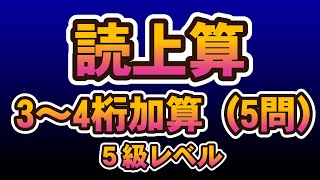 読上算

3〜4桁加算（5問）

５級レベル